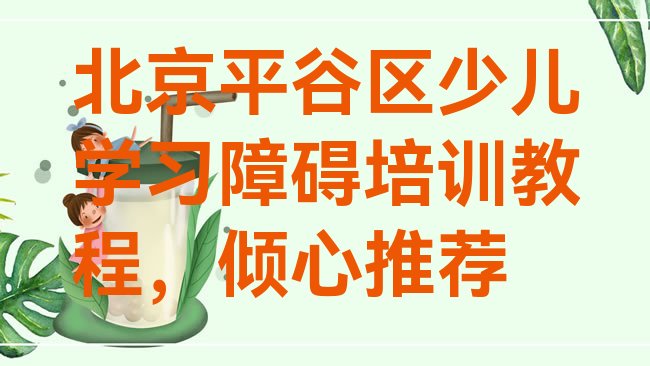 北京平谷区少儿学习障碍培训教程，倾心推荐